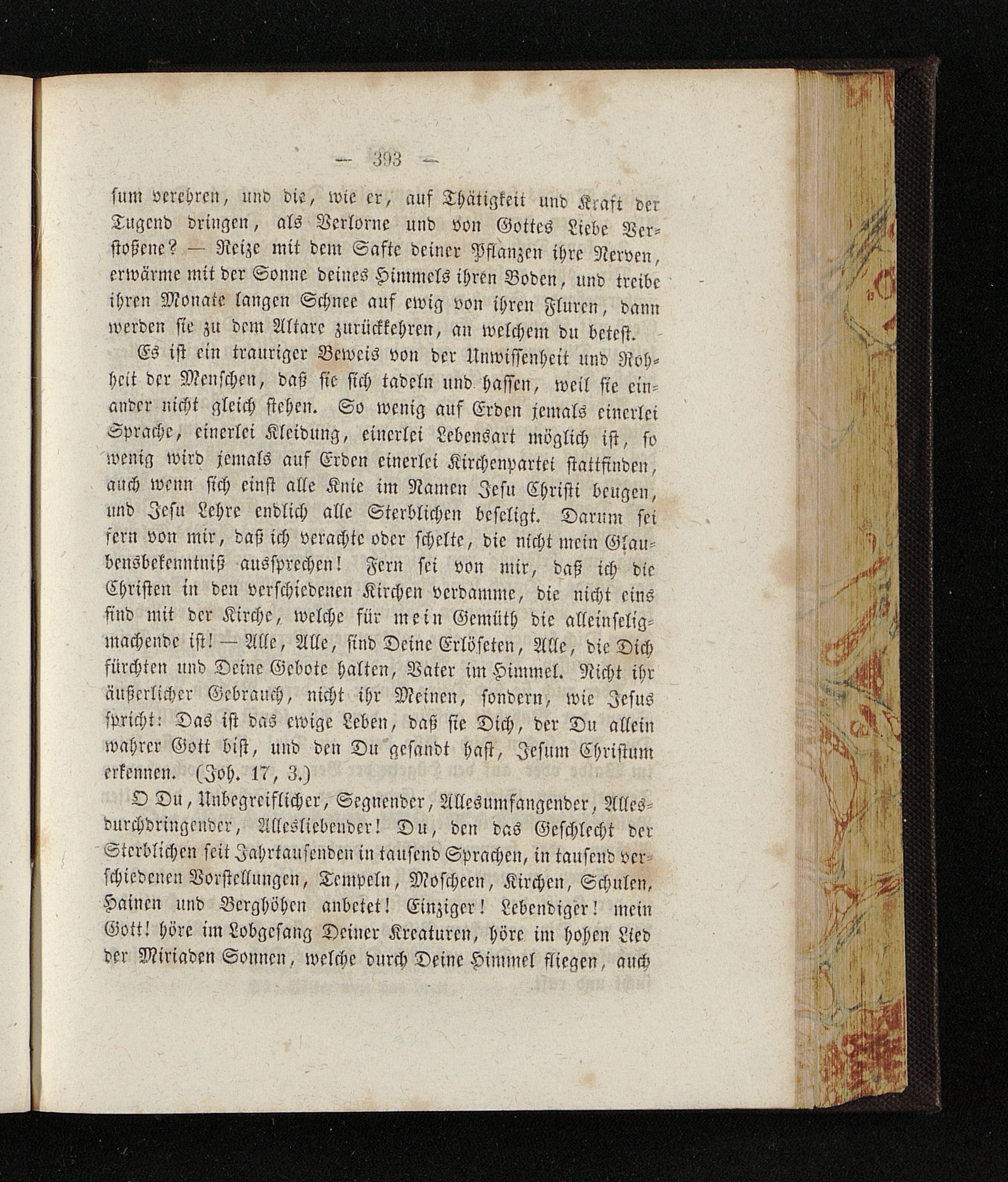 — 393 —

sum verehren, und die, wie er, auf Thätigkeit und Kraft der Tugend dringen, als Verlorne und von Gottes Liebe Verstoßene? — Reize mit dem Safte deiner Pflanzen ihre Nerven, erwärme mit der Sonne deines Himmels ihren Boden, und treibe ihren Monate langen Schnee auf ewig von ihren Fluren, dann werden sie zu dem Altare zurückkehren, an welchem du betest.

Es ist ein trauriger Beweis von der Unwissenheit und Rohheit der Menschen, daß sie sich tadeln und hassen, weil sie einander nicht gleich stehen. So wenig auf Erden jemals einerlei Sprache, einerlei Kleidung, einerlei Lebensart möglich ist, so wenig wird jemals auf Erden einerlei Kirchenpartei stattfinden, auch wenn sich einst alle Knie im Namen Jesu Christi beugen, und Jesu Lehre endlich alle Sterblichen beseligt. Darum sei fern von mir, daß ich verachte oder schelte, die nicht mein Glaubensbekenntniß aussprechen! Fern sei von mir, daß ich die Christen in den verschiedenen Kirchen verdamme, die nicht eins sind mit der Kirche, welche für mein Gemüth die alleinseligmachende ist! — Alle, Alle, sind Deine Erlöseten, Alle, die Dich fürchten und Deine Gebote halten, Vater im Himmel. Nicht ihr äußerlicher Gebrauch, nicht ihr Meinen, sondern, wie Jesus spricht: Das ist das ewige Leben, daß sie Dich, der Du allein wahrer Gott bist, und den Du gesandt hast, Jesum Christum erkennen. (Joh. 17, 3.)

O Du, Unbegreiflicher, Segnender, Allesumfangender, Allesdurchdringender, Allesliebender! Du, den das Geschlecht der Sterblichen seit Jahrtausenden in tausend Sprachen, in tausend verschiedenen Vorstellungen, Tempeln, Moscheen, Kirchen, Schulen, Hainen und Berghöhen anbetet! Einziger! Lebendiger! mein Gott! höre im Lobgesang Deiner Kreaturen, höre im hohen Lied der Miriaden Sonnen, welche durch Deine Himmel fliegen, auch